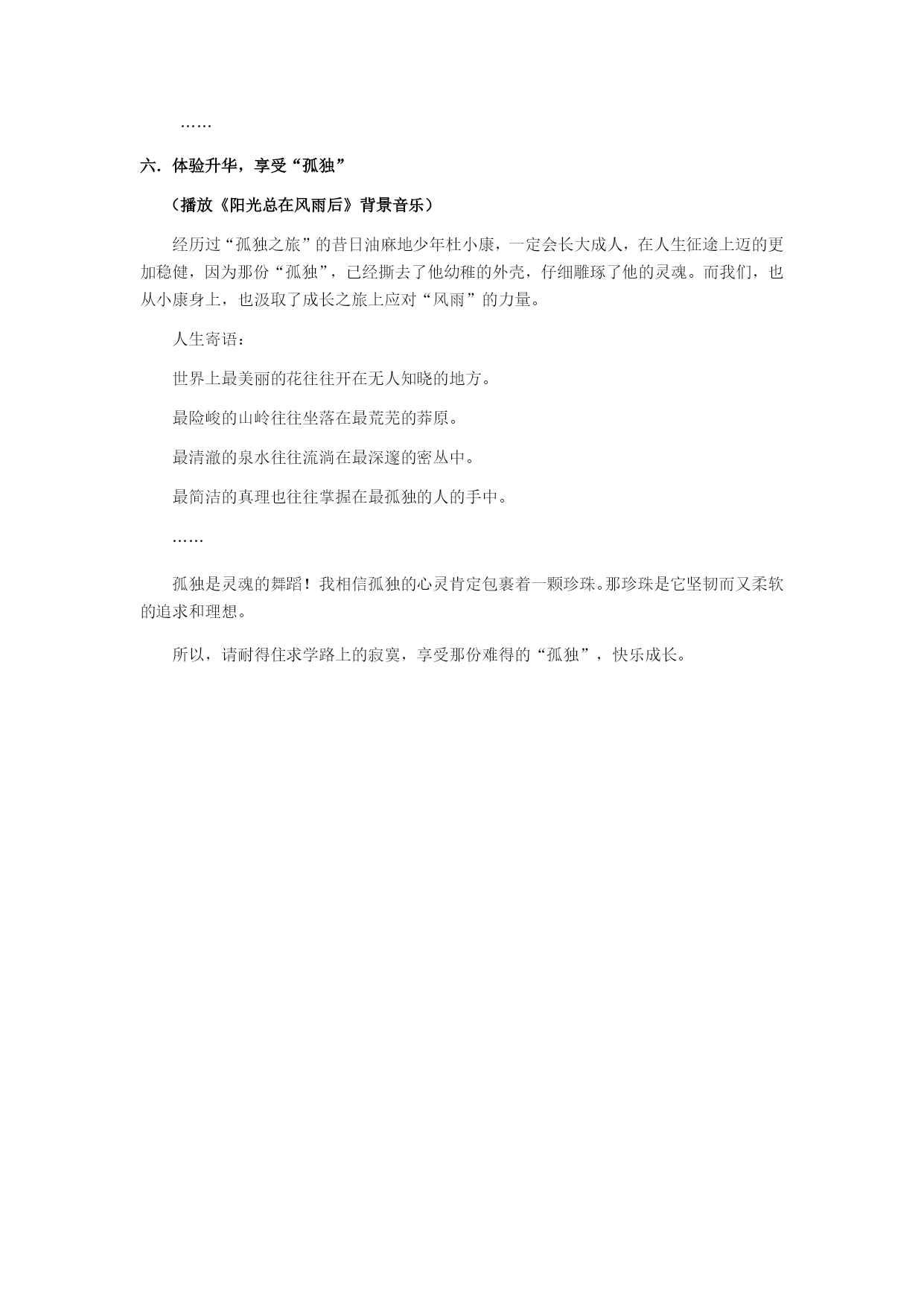 ……

六．体验升华，享受“孤独”

（播放《阳光总在风雨后》背景音乐）

经历过“孤独之旅”的昔日油麻地少年杜小康，一定会长大成人，在人生征途上迈的更加稳健，因为那份“孤独”，已经撕去了他幼稚的外壳，仔细雕琢了他的灵魂。而我们，也从小康身上，也汲取了成长之旅上应对“风雨”的力量。

人生寄语：

世界上最美丽的花往往开在无人知晓的地方。

最险峻的山岭往往坐落在最荒芜的莽原。

最清澈的泉水往往流淌在最深邃的密丛中。

最简洁的真理也往往掌握在最孤独的人的手中。

……

孤独是灵魂的舞蹈！我相信孤独的心灵肯定包裹着一颗珍珠。那珍珠是它坚韧而又柔软的追求和理想。

所以，请耐得住求学路上的寂寞，享受那份难得的“孤独”，快乐成长。